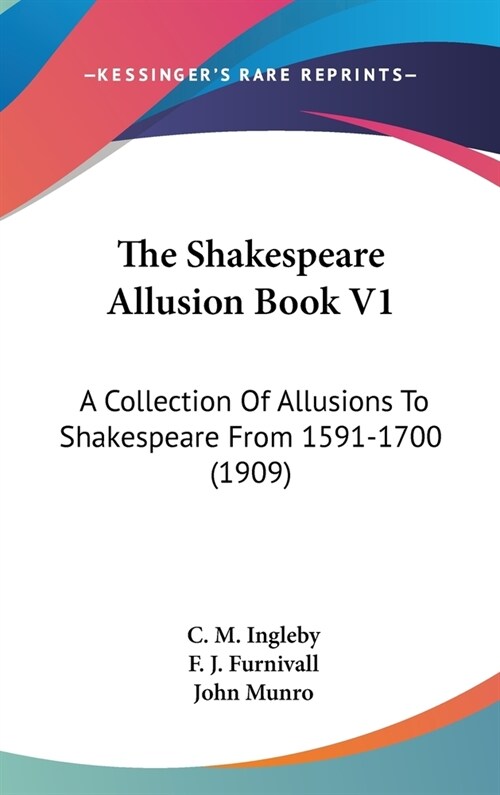 —KESSINGER'S RARE REPRINTS—

The Shakespeare Allusion Book V1

A Collection Of Allusions To Shakespeare From 1591-1700 (1909)

C. M. Ingleby
F. J. Furnivall
John Munro